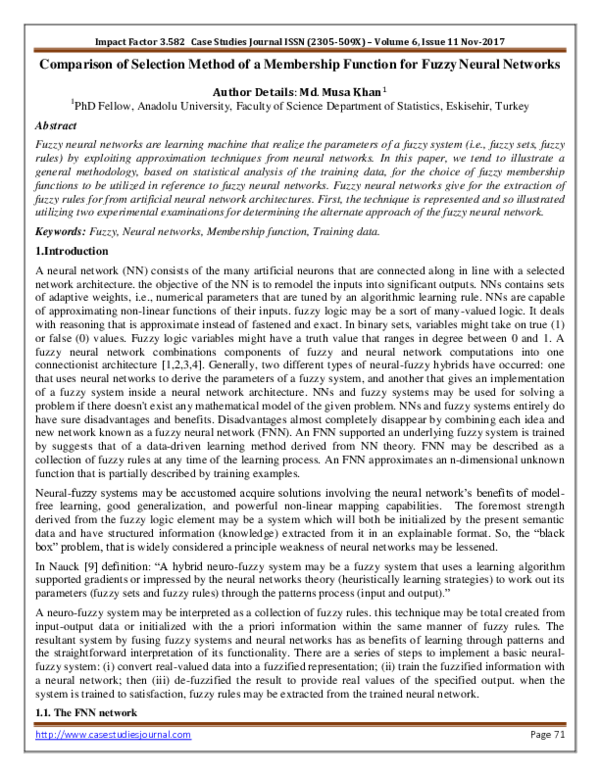 Impact Factor 3.582 Case Studies Journal ISSN (2305-509X) – Volume 6, Issue 11 Nov-2017

Comparison of Selection Method of a Membership Function for Fuzzy Neural Networks

Author Details: Md. Musa Khan $^1$
$^1$PhD Fellow, Anadolu University, Faculty of Science Department of Statistics, Eskisehir, Turkey

Abstract

Fuzzy neural networks are learning machine that realize the parameters of a fuzzy system (i.e., fuzzy sets, fuzzy rules) by exploiting approximation techniques from neural networks. In this paper, we tend to illustrate a general methodology, based on statistical analysis of the training data, for the choice of fuzzy membership functions to be utilized in reference to fuzzy neural networks. Fuzzy neural networks give for the extraction of fuzzy rules for from artificial neural network architectures. First, the technique is represented and so illustrated utilizing two experimental examinations for determining the alternate approach of the fuzzy neural network.

Keywords: Fuzzy, Neural networks, Membership function, Training data.

1.Introduction

A neural network (NN) consists of the many artificial neurons that are connected along in line with a selected network architecture. the objective of the NN is to remodel the inputs into significant outputs. NNs contains sets of adaptive weights, i.e., numerical parameters that are tuned by an algorithmic learning rule. NNs are capable of approximating non-linear functions of their inputs. fuzzy logic may be a sort of many-valued logic. It deals with reasoning that is approximate instead of fastened and exact. In binary sets, variables might take on true (1) or false (0) values. Fuzzy logic variables might have a truth value that ranges in degree between 0 and 1. A fuzzy neural network combinations components of fuzzy and neural network computations into one connectionist architecture [1,2,3,4]. Generally, two different types of neural-fuzzy hybrids have occurred: one that uses neural networks to derive the parameters of a fuzzy system, and another that gives an implementation of a fuzzy system inside a neural network architecture. NNs and fuzzy systems may be used for solving a problem if there doesn't exist any mathematical model of the given problem. NNs and fuzzy systems entirely do have sure disadvantages and benefits. Disadvantages almost completely disappear by combining each idea and new network known as a fuzzy neural network (FNN). An FNN supported an underlying fuzzy system is trained by suggests that of a data-driven learning method derived from NN theory. FNN may be described as a collection of fuzzy rules at any time of the learning process. An FNN approximates an n-dimensional unknown function that is partially described by training examples.

Neural-fuzzy systems may be accustomed acquire solutions involving the neural network's benefits of model-free learning, good generalization, and powerful non-linear mapping capabilities. The foremost strength derived from the fuzzy logic element may be a system which will both be initialized by the present semantic data and have structured information (knowledge) extracted from it in an explainable format. So, the "black box" problem, that is widely considered a principle weakness of neural networks may be lessened.

In Nauck [9] definition: "A hybrid neuro-fuzzy system may be a fuzzy system that uses a learning algorithm supported gradients or impressed by the neural networks theory (heuristically learning strategies) to work out its parameters (fuzzy sets and fuzzy rules) through the patterns process (input and output)."

A neuro-fuzzy system may be interpreted as a collection of fuzzy rules. this technique may be total created from input-output data or initialized with the a priori information within the same manner of fuzzy rules. The resultant system by fusing fuzzy systems and neural networks has as benefits of learning through patterns and the straightforward interpretation of its functionality. There are a series of steps to implement a basic neural-fuzzy system: (i) convert real-valued data into a fuzzified representation; (ii) train the fuzzified information with a neural network; then (iii) de-fuzzified the result to provide real values of the specified output. when the system is trained to satisfaction, fuzzy rules may be extracted from the trained neural network.

1.1. The FNN network

http://www.casestudiesjournal.com Page 71